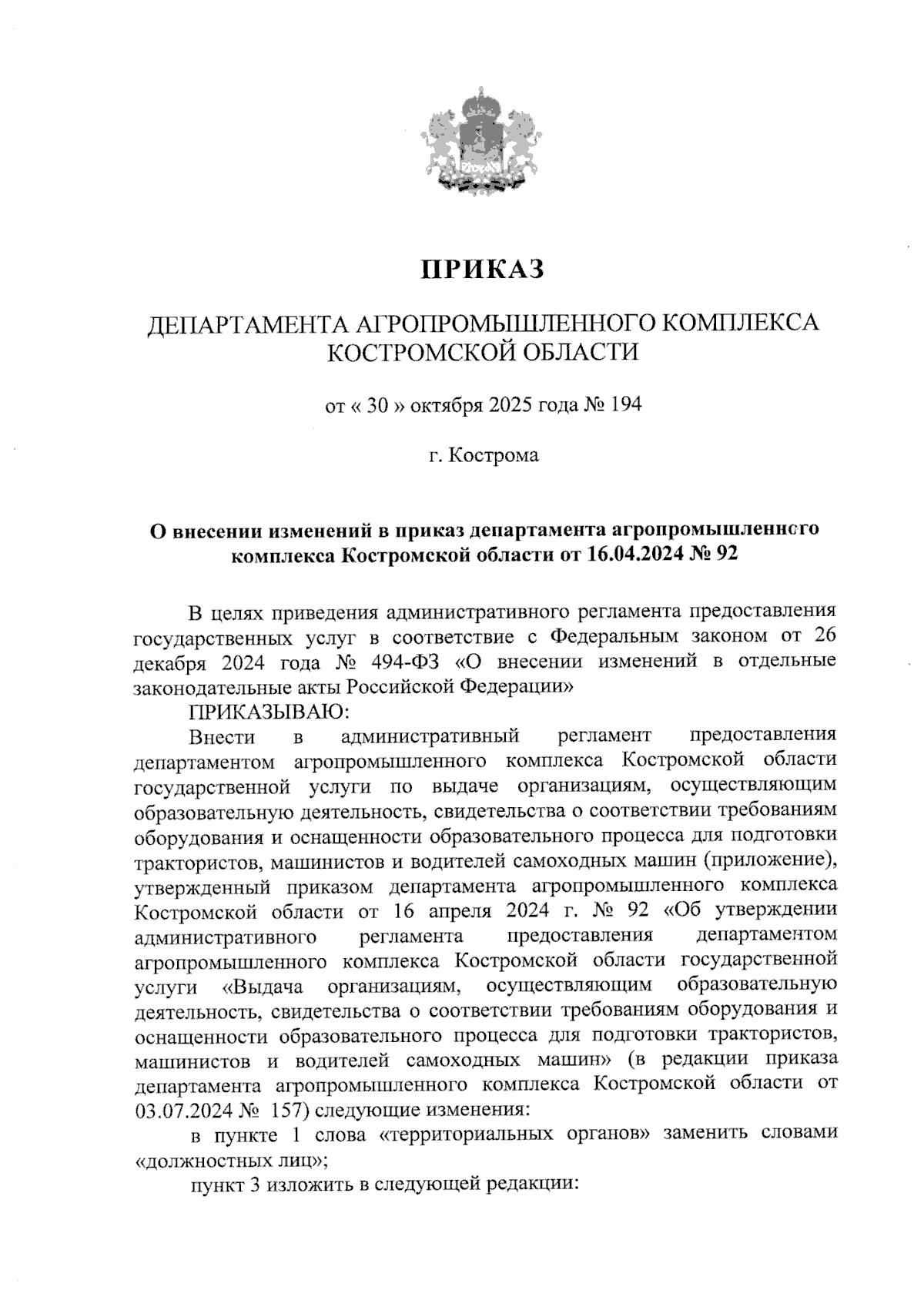 ПРИКАЗ

ДЕПАРТАМЕНТА АГРОПРОМЫШЛЕННОГО КОМПЛЕКСА КОСТРОМСКОЙ ОБЛАСТИ

от « 30 » октября 2025 года № 194

г. Кострома

О внесении изменений в приказ департамента агропромышленного комплекса Костромской области от 16.04.2024 № 92

В целях приведения административного регламента предоставления государственных услуг в соответствие с Федеральным законом от 26 декабря 2024 года № 494-ФЗ «О внесении изменений в отдельные законодательные акты Российской Федерации»

ПРИКАЗЫВАЮ:

Внести в административный регламент предоставления департаментом агропромышленного комплекса Костромской области государственной услуги по выдаче организациям, осуществляющим образовательную деятельность, свидетельства о соответствии требованиям оборудования и оснащенности образовательного процесса для подготовки трактористов, машинистов и водителей самоходных машин (приложение), утвержденный приказом департамента агропромышленного комплекса Костромской области от 16 апреля 2024 г. № 92 «Об утверждении административного регламента предоставления департаментом агропромышленного комплекса Костромской области государственной услуги «Выдача организациям, осуществляющим образовательную деятельность, свидетельства о соответствии требованиям оборудования и оснащенности образовательного процесса для подготовки трактористов, машинистов и водителей самоходных машин» (в редакции приказа департамента агропромышленного комплекса Костромской области от 03.07.2024 № 157) следующие изменения:

в пункте 1 слова «территориальных органов» заменить словами «должностных лиц»;

пункт 3 изложить в следующей редакции: